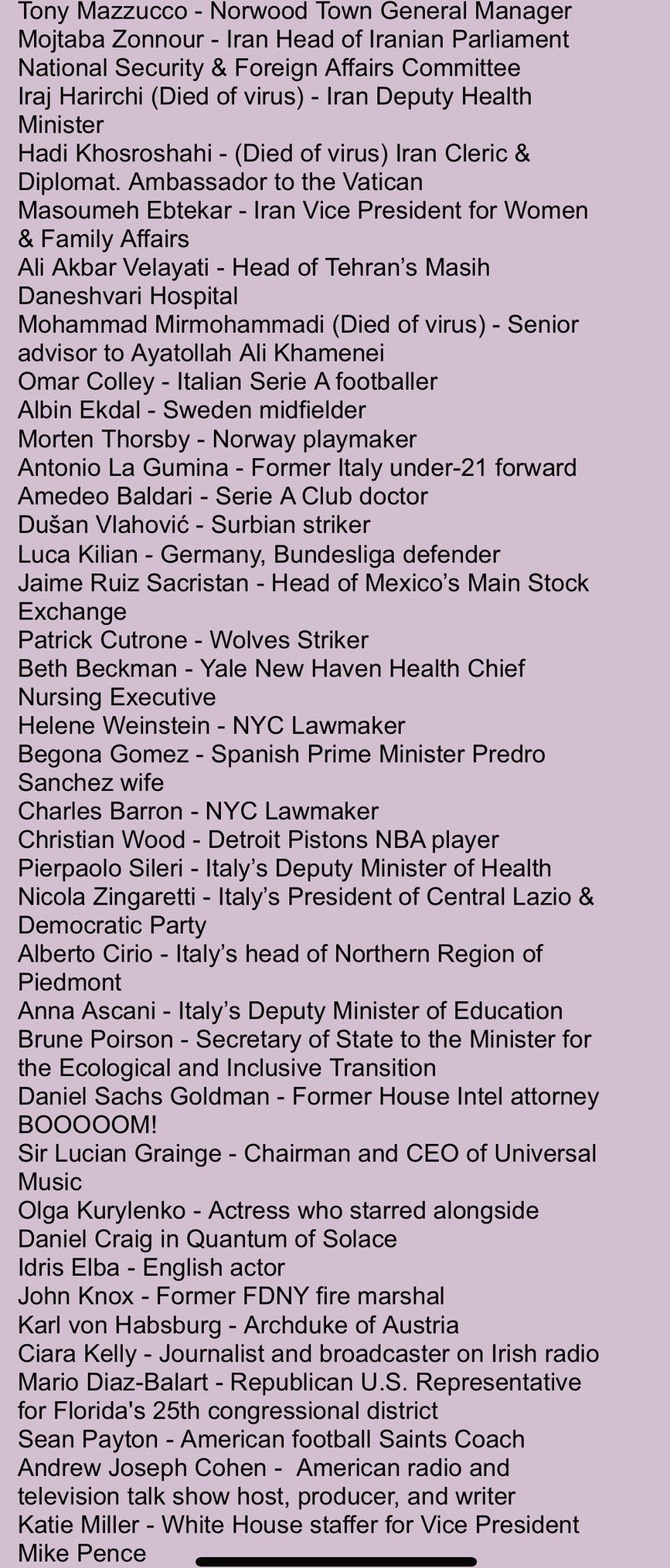 Tony Mazzucco - Norwood Town General Manager
Mojtaba Zonnour - Iran Head of Iranian Parliament National Security & Foreign Affairs Committee
Iraj Harirchi (Died of virus) - Iran Deputy Health Minister
Hadi Khosroshahi - (Died of virus) Iran Cleric & Diplomat. Ambassador to the Vatican
Masoumeh Ebtekar - Iran Vice President for Women & Family Affairs
Ali Akbar Velayati - Head of Tehran's Masih Daneshvari Hospital
Mohammad Mirmohammadi (Died of virus) - Senior advisor to Ayatollah Ali Khamenei
Omar Colley - Italian Serie A footballer
Albin Ekdal - Sweden midfielder
Morten Thorsby - Norway playmaker
Antonio La Gumina - Former Italy under-21 forward
Amedeo Baldari - Serie A Club doctor
Dušan Vlahović - Surbian striker
Luca Kilian - Germany, Bundesliga defender
Jaime Ruiz Sacristan - Head of Mexico's Main Stock Exchange
Patrick Cutrone - Wolves Striker
Beth Beckman - Yale New Haven Health Chief Nursing Executive
Helene Weinstein - NYC Lawmaker
Begona Gomez - Spanish Prime Minister Predro Sanchez wife
Charles Barron - NYC Lawmaker
Christian Wood - Detroit Pistons NBA player
Pierpaolo Sileri - Italy's Deputy Minister of Health
Nicola Zingaretti - Italy's President of Central Lazio & Democratic Party
Alberto Cirio - Italy's head of Northern Region of Piedmont
Anna Ascani - Italy's Deputy Minister of Education
Brune Poirson - Secretary of State to the Minister for the Ecological and Inclusive Transition
Daniel Sachs Goldman - Former House Intel attorney BOOOOOM!
Sir Lucian Grainge - Chairman and CEO of Universal Music
Olga Kurylenko - Actress who starred alongside Daniel Craig in Quantum of Solace
Idris Elba - English actor
John Knox - Former FDNY fire marshal
Karl von Habsburg - Archduke of Austria
Ciara Kelly - Journalist and broadcaster on Irish radio
Mario Diaz-Balart - Republican U.S. Representative for Florida's 25th congressional district
Sean Payton - American football Saints Coach
Andrew Joseph Cohen - American radio and television talk show host, producer, and writer
Katie Miller - White House staffer for Vice President Mike Pence